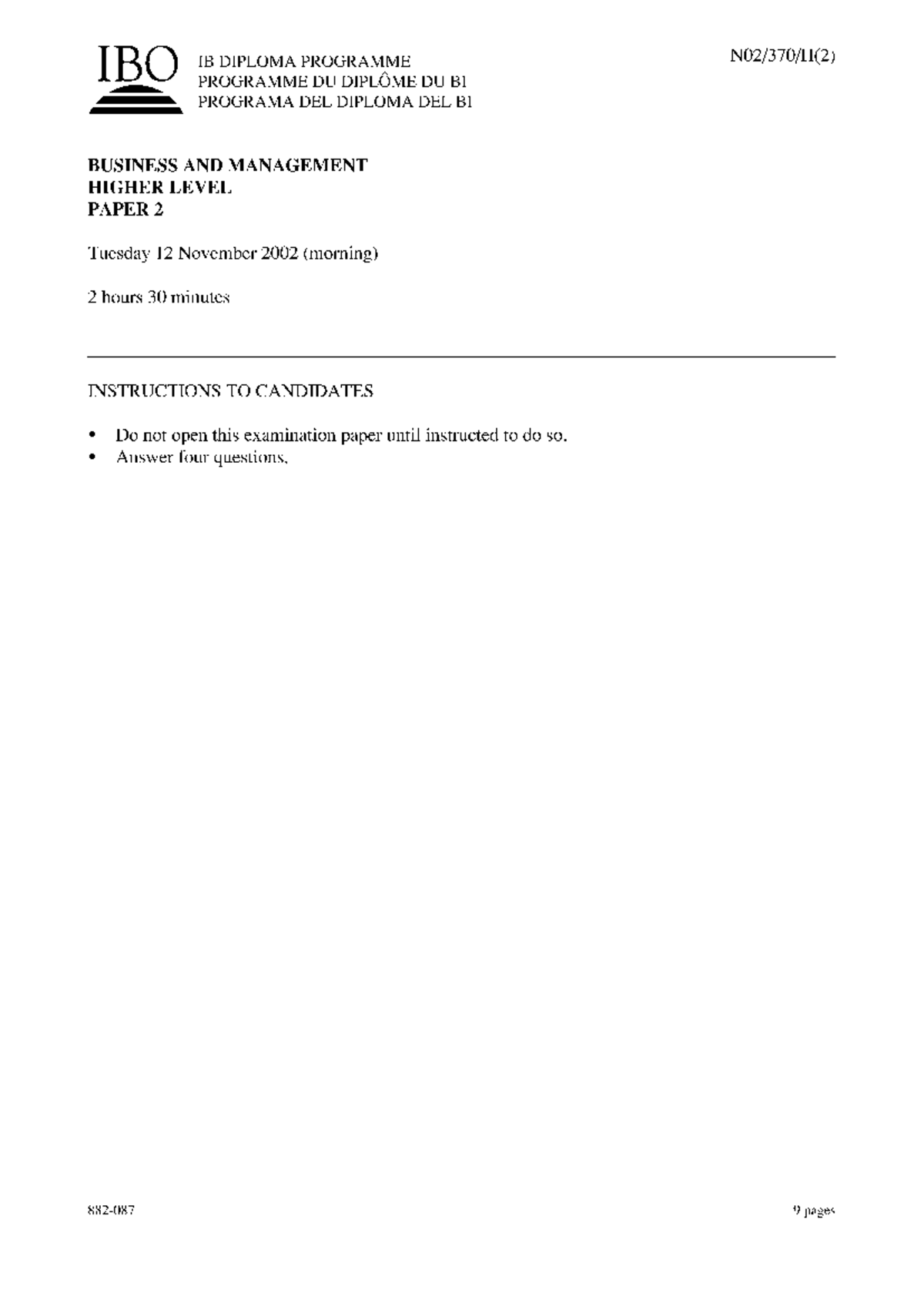 IBO IB DIPLOMA PROGRAMME
PROGRAMME DU DIPLÔME DU BI
PROGRAMA DEL DIPLOMA DEL BI

N02/370/H(2)

BUSINESS AND MANAGEMENT
HIGHER LEVEL
PAPER 2

Tuesday 12 November 2002 (morning)

2 hours 30 minutes

INSTRUCTIONS TO CANDIDATES

• Do not open this examination paper until instructed to do so.
• Answer four questions.

882-087

9 pages